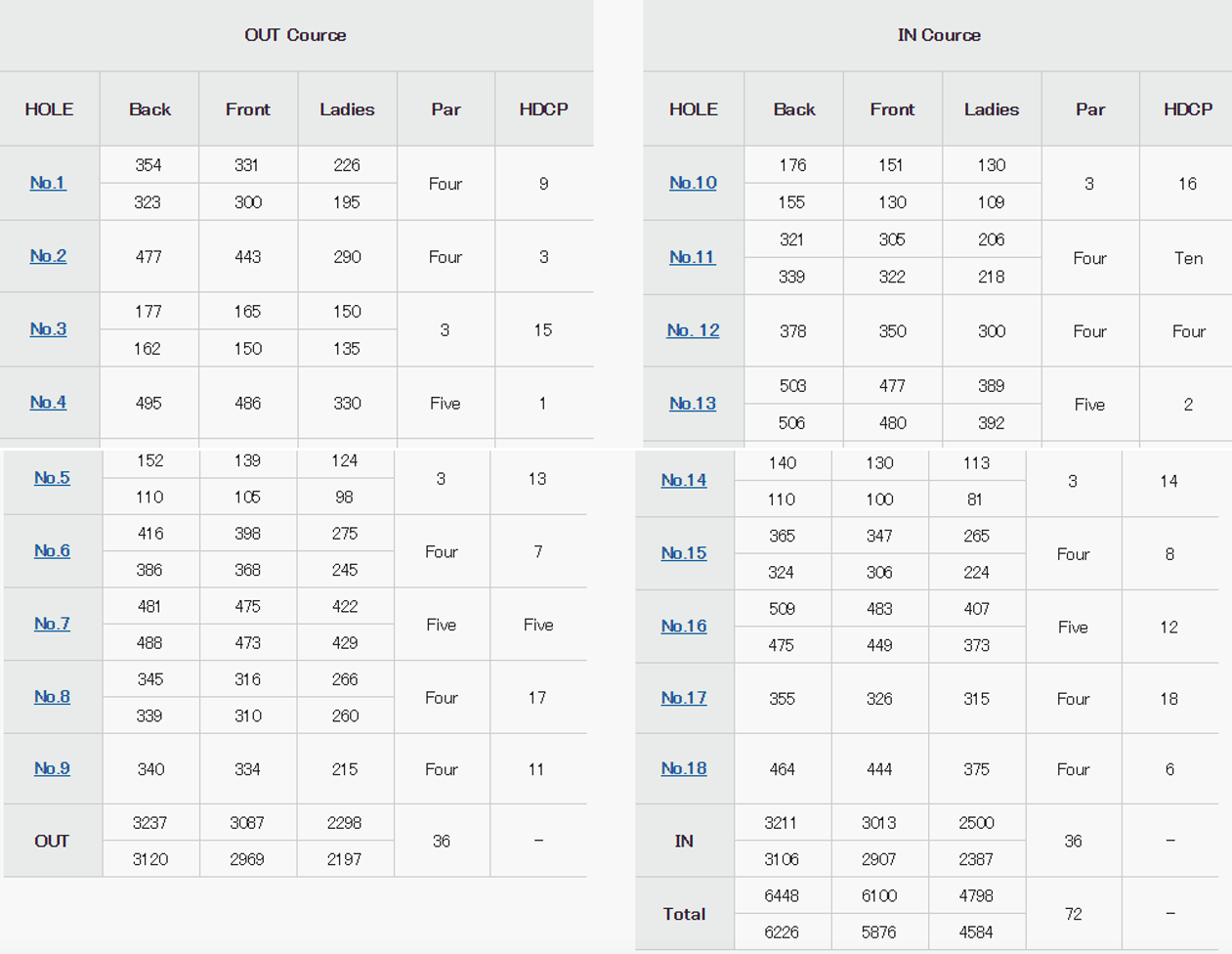 OUT Cource

| HOLE | Back | Front | Ladies | Par | HDCP |
|---|---|---|---|---|---|
| No.1 | 354 | 331 | 226 | Four | 9 |
| | 323 | 300 | 195 | | |
| No.2 | 477 | 443 | 290 | Four | 3 |
| No.3 | 177 | 165 | 150 | 3 | 15 |
| | 162 | 150 | 135 | | |
| No.4 | 495 | 486 | 330 | Five | 1 |
| No.5 | 152 | 139 | 124 | 3 | 13 |
| | 110 | 105 | 98 | | |
| No.6 | 416 | 398 | 275 | Four | 7 |
| | 386 | 368 | 245 | | |
| No.7 | 481 | 475 | 422 | Five | Five |
| | 488 | 473 | 429 | | |
| No.8 | 345 | 316 | 266 | Four | 17 |
| | 339 | 310 | 260 | | |
| No.9 | 340 | 334 | 215 | Four | 11 |
| OUT | 3237 | 3087 | 2298 | 36 | – |
| | 3120 | 2969 | 2197 | | |

IN Cource

| HOLE | Back | Front | Ladies | Par | HDCP |
|---|---|---|---|---|---|
| No.10 | 176 | 151 | 130 | 3 | 16 |
| | 155 | 130 | 109 | | |
| No.11 | 321 | 305 | 206 | Four | Ten |
| | 339 | 322 | 218 | | |
| No. 12 | 378 | 350 | 300 | Four | Four |
| No.13 | 503 | 477 | 389 | Five | 2 |
| | 506 | 480 | 392 | | |
| No.14 | 140 | 130 | 113 | 3 | 14 |
| | 110 | 100 | 81 | | |
| No.15 | 365 | 347 | 265 | Four | 8 |
| | 324 | 306 | 224 | | |
| No.16 | 509 | 483 | 407 | Five | 12 |
| | 475 | 449 | 373 | | |
| No.17 | 355 | 326 | 315 | Four | 18 |
| No.18 | 464 | 444 | 375 | Four | 6 |
| IN | 3211 | 3013 | 2500 | 36 | – |
| | 3106 | 2907 | 2387 | | |
| Total | 6448 | 6100 | 4798 | 72 | – |
| | 6226 | 5876 | 4584 | | |